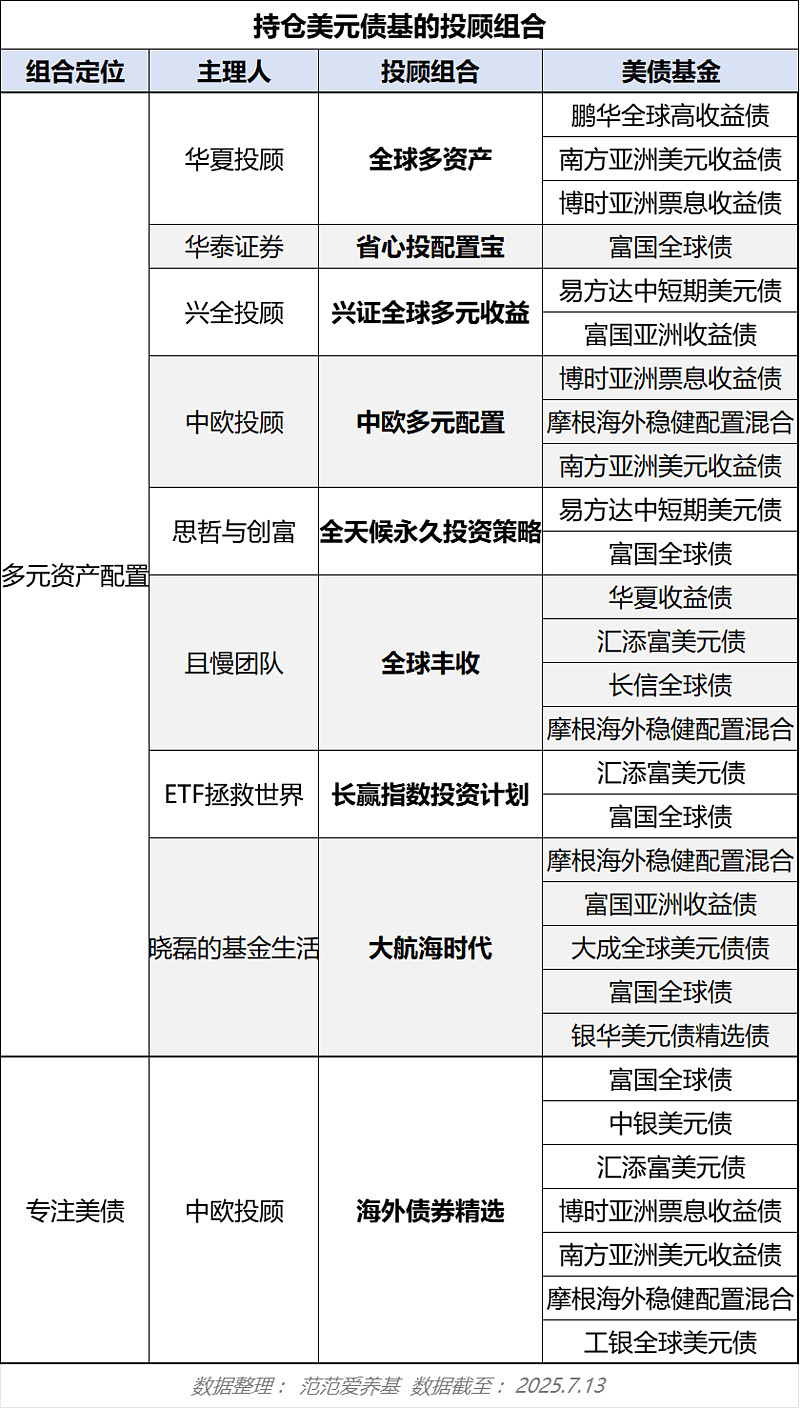 持仓美元债基的投顾组合

| 组合定位 | 主理人 | 投顾组合 | 美债基金 |
|---|---|---|---|
| 多元资产配置 | 华夏投顾 | 全球多资产 | 鹏华全球高收益债 |
| | | | 南方亚洲美元收益债 |
| | | | 博时亚洲票息收益债 |
| | 华泰证券 | 省心投配置宝 | 富国全球债 |
| | 兴全投顾 | 兴证全球多元收益 | 易方达中短期美元债 |
| | | | 富国亚洲收益债 |
| | 中欧投顾 | 中欧多元配置 | 博时亚洲票息收益债 |
| | | | 摩根海外稳健配置混合 |
| | | | 南方亚洲美元收益债 |
| | 思哲与创富 | 全天候永久投资策略 | 易方达中短期美元债 |
| | | | 富国全球债 |
| | 且慢团队 | 全球丰收 | 华夏收益债 |
| | | | 汇添富美元债 |
| | | | 长信全球债 |
| | | | 摩根海外稳健配置混合 |
| | ETF拯救世界 | 长赢指数投资计划 | 汇添富美元债 |
| | | | 富国全球债 |
| | 晓磊的基金生活 | 大航海时代 | 摩根海外稳健配置混合 |
| | | | 富国亚洲收益债 |
| | | | 大成全球美元债债 |
| | | | 富国全球债 |
| | | | 银华美元债精选债 |
| 专注美债 | 中欧投顾 | 海外债券精选 | 富国全球债 |
| | | | 中银美元债 |
| | | | 汇添富美元债 |
| | | | 博时亚洲票息收益债 |
| | | | 南方亚洲美元收益债 |
| | | | 摩根海外稳健配置混合 |
| | | | 工银全球美元债 |

数据整理： 范范爱养基 数据截至： 2025.7.13